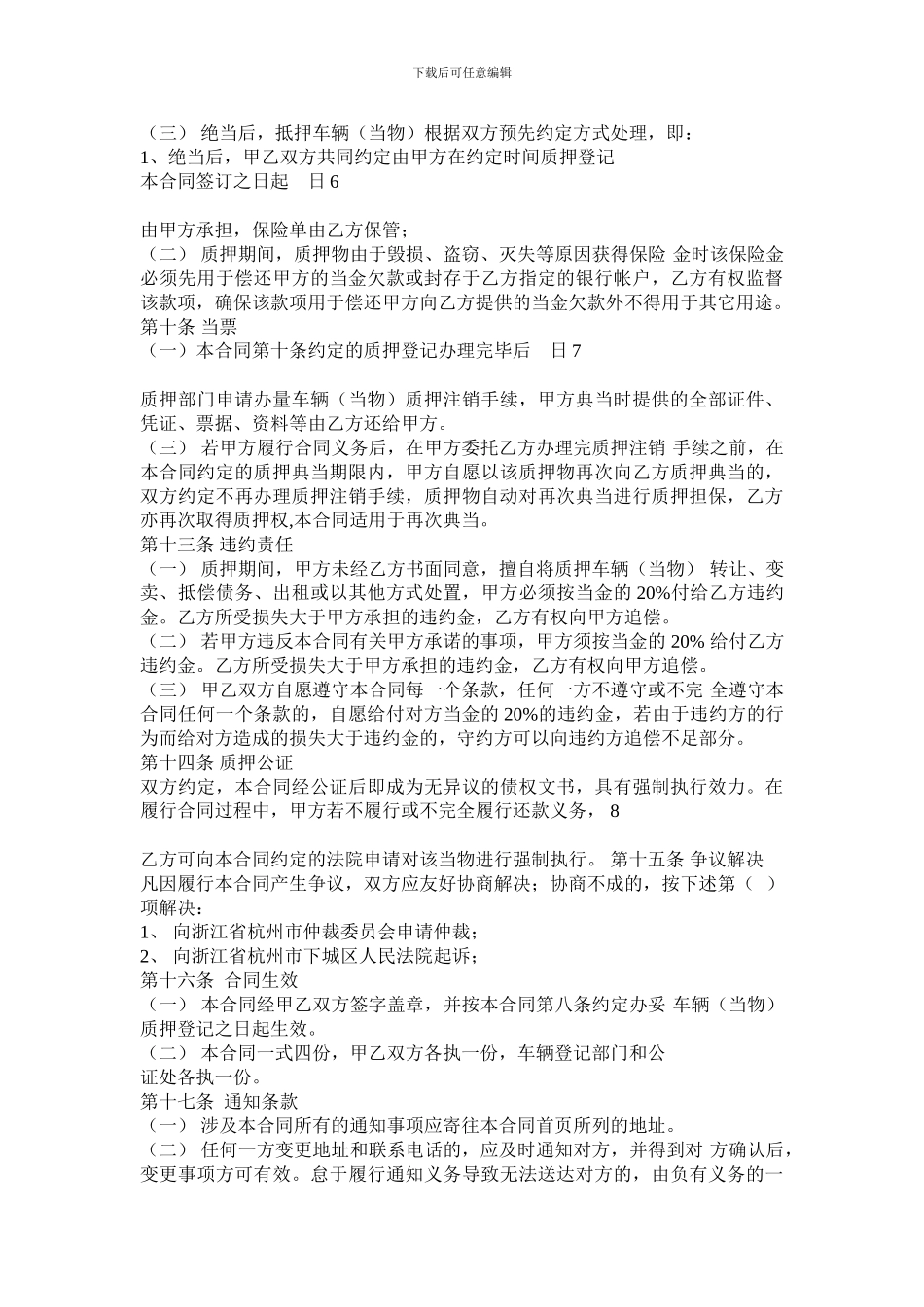 下载后可任意编辑

（三） 绝当后，抵押车辆（当物）根据双方预先约定方式处理，即：
1、绝当后，甲乙双方共同约定由甲方在约定时间质押登记
本合同签订之日起　日 6

由甲方承担，保险单由乙方保管；
（二） 质押期间，质押物由于毁损、盗窃、灭失等原因获得保险 金时该保险金必须先用于偿还甲方的当金欠款或封存于乙方指定的银行帐户，乙方有权监督该款项，确保该款项用于偿还甲方向乙方提供的当金欠款外不得用于其它用途。
第十条 当票
（一）本合同第十条约定的质押登记办理完毕后　日 7

质押部门申请办量车辆（当物）质押注销手续，甲方典当时提供的全部证件、凭证、票据、资料等由乙方还给甲方。
（三） 若甲方履行合同义务后，在甲方委托乙方办理完质押注销 手续之前，在本合同约定的质押典当期限内，甲方自愿以该质押物再次向乙方质押典当的，双方约定不再办理质押注销手续，质押物自动对再次典当进行质押担保，乙方亦再次取得质押权,本合同适用于再次典当。
第十三条 违约责任
（一） 质押期间，甲方未经乙方书面同意，擅自将质押车辆（当物） 转让、变卖、抵偿债务、出租或以其他方式处置，甲方必须按当金的 20%付给乙方违约金。乙方所受损失大于甲方承担的违约金，乙方有权向甲方追偿。
（二） 若甲方违反本合同有关甲方承诺的事项，甲方须按当金的 20% 给付乙方违约金。乙方所受损失大于甲方承担的违约金，乙方有权向甲方追偿。
（三） 甲乙双方自愿遵守本合同每一个条款，任何一方不遵守或不完 全遵守本合同任何一个条款的，自愿给付对方当金的 20%的违约金，若由于违约方的行为而给对方造成的损失大于违约金的，守约方可以向违约方追偿不足部分。
第十四条 质押公证
双方约定，本合同经公证后即成为无异议的债权文书，具有强制执行效力。在履行合同过程中，甲方若不履行或不完全履行还款义务， 8

乙方可向本合同约定的法院申请对该当物进行强制执行。 第十五条 争议解决
凡因履行本合同产生争议，双方应友好协商解决；协商不成的，按下述第（ ）项解决：
1、 向浙江省杭州市仲裁委员会申请仲裁；
2、 向浙江省杭州市下城区人民法院起诉；
第十六条　合同生效
（一） 本合同经甲乙双方签字盖章，并按本合同第八条约定办妥 车辆（当物）质押登记之日起生效。
（二） 本合同一式四份，甲乙双方各执一份，车辆登记部门和公
证处各执一份。
第十七条　通知条款
（一） 涉及本合同所有的通知事项应寄往本合同首页所列的地址。
（二） 任何一方变更地址和联系电话的，应及时通知对方，并得到对 方确认后，变更事项方可有效。怠于履行通知义务导致无法送达对方的，由负有义务的一